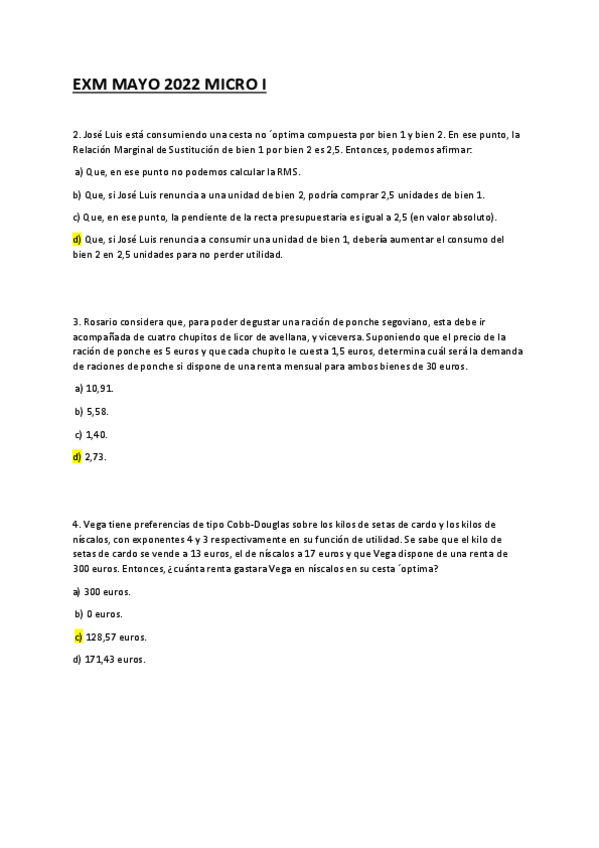 EXM MAYO 2022 MICRO I

2. José Luis está consumiendo una cesta no ´optima compuesta por bien 1 y bien 2. En ese punto, la Relación Marginal de Sustitución de bien 1 por bien 2 es 2,5. Entonces, podemos afirmar:

a) Que, en ese punto no podemos calcular la RMS.

b) Que, si José Luis renuncia a una unidad de bien 2, podría comprar 2,5 unidades de bien 1.

c) Que, en ese punto, la pendiente de la recta presupuestaria es igual a 2,5 (en valor absoluto).

d) Que, si José Luis renuncia a consumir una unidad de bien 1, debería aumentar el consumo del bien 2 en 2,5 unidades para no perder utilidad.

3. Rosario considera que, para poder degustar una ración de ponche segoviano, esta debe ir acompañada de cuatro chupitos de licor de avellana, y viceversa. Suponiendo que el precio de la ración de ponche es 5 euros y que cada chupito le cuesta 1,5 euros, determina cuál será la demanda de raciones de ponche si dispone de una renta mensual para ambos bienes de 30 euros.

a) 10,91.

b) 5,58.

c) 1,40.

d) 2,73.

4. Vega tiene preferencias de tipo Cobb-Douglas sobre los kilos de setas de cardo y los kilos de níscalos, con exponentes 4 y 3 respectivamente en su función de utilidad. Se sabe que el kilo de setas de cardo se vende a 13 euros, el de níscalos a 17 euros y que Vega dispone de una renta de 300 euros. Entonces, ¿cuánta renta gastara Vega en níscalos en su cesta ´optima?

a) 300 euros.

b) 0 euros.

c) 128,57 euros.

d) 171,43 euros.